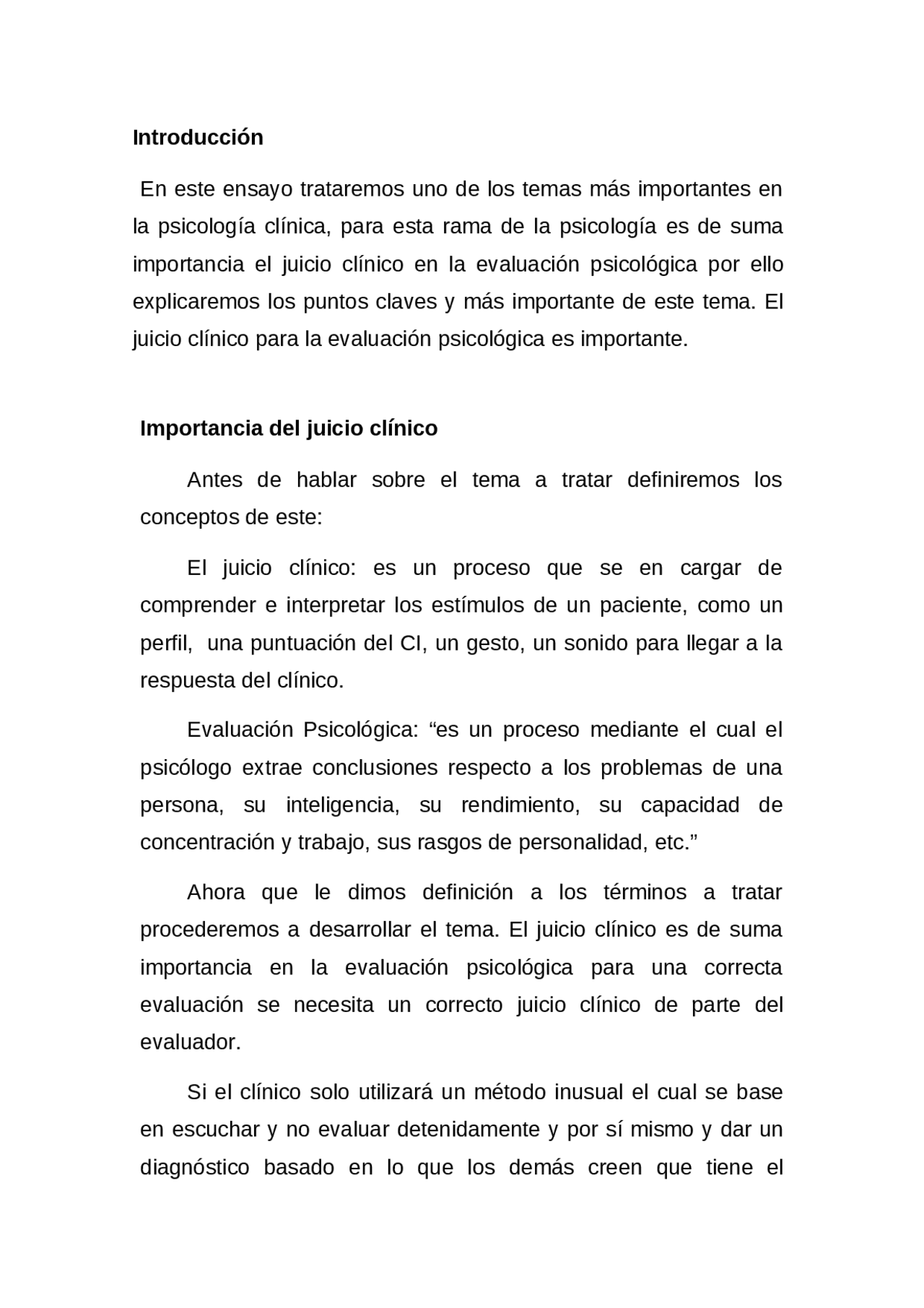 Introducción

En este ensayo trataremos uno de los temas más importantes en la psicología clínica, para esta rama de la psicología es de suma importancia el juicio clínico en la evaluación psicológica por ello explicaremos los puntos claves y más importante de este tema. El juicio clínico para la evaluación psicológica es importante.

Importancia del juicio clínico

Antes de hablar sobre el tema a tratar definiremos los conceptos de este:

El juicio clínico: es un proceso que se en cargar de comprender e interpretar los estímulos de un paciente, como un perfil, una puntuación del CI, un gesto, un sonido para llegar a la respuesta del clínico.

Evaluación Psicológica: “es un proceso mediante el cual el psicólogo extrae conclusiones respecto a los problemas de una persona, su inteligencia, su rendimiento, su capacidad de concentración y trabajo, sus rasgos de personalidad, etc.”

Ahora que le dimos definición a los términos a tratar procederemos a desarrollar el tema. El juicio clínico es de suma importancia en la evaluación psicológica para una correcta evaluación se necesita un correcto juicio clínico de parte del evaluador.

Si el clínico solo utilizará un método inusual el cual se base en escuchar y no evaluar detenidamente y por sí mismo y dar un diagnóstico basado en lo que los demás creen que tiene el